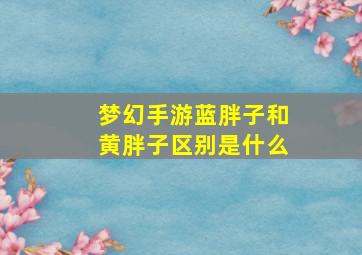 梦幻手游蓝胖子和黄胖子区别是什么